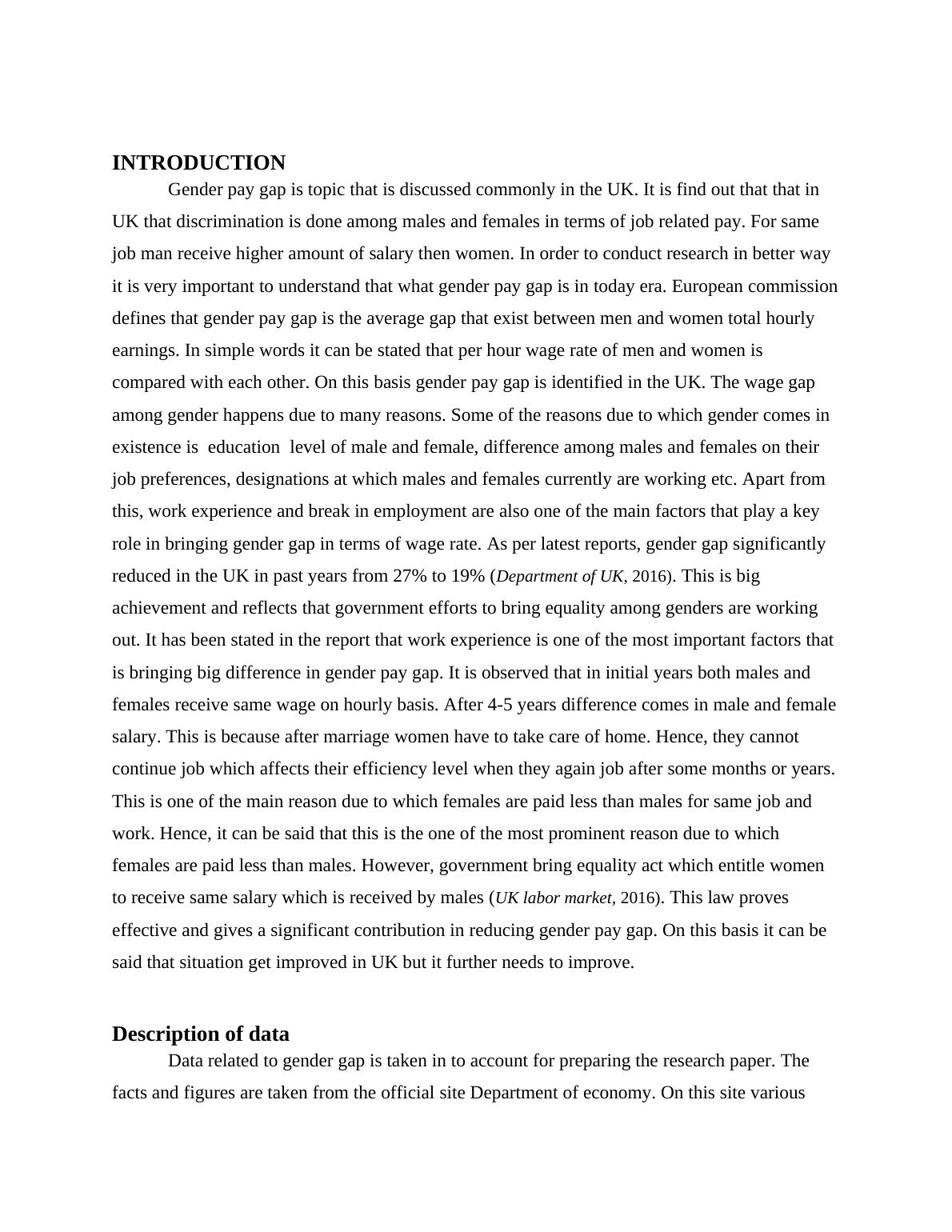 INTRODUCTION

Gender pay gap is topic that is discussed commonly in the UK. It is find out that that in UK that discrimination is done among males and females in terms of job related pay. For same job man receive higher amount of salary then women. In order to conduct research in better way it is very important to understand that what gender pay gap is in today era. European commission defines that gender pay gap is the average gap that exist between men and women total hourly earnings. In simple words it can be stated that per hour wage rate of men and women is compared with each other. On this basis gender pay gap is identified in the UK. The wage gap among gender happens due to many reasons. Some of the reasons due to which gender comes in existence is education level of male and female, difference among males and females on their job preferences, designations at which males and females currently are working etc. Apart from this, work experience and break in employment are also one of the main factors that play a key role in bringing gender gap in terms of wage rate. As per latest reports, gender gap significantly reduced in the UK in past years from 27% to 19% (Department of UK, 2016). This is big achievement and reflects that government efforts to bring equality among genders are working out. It has been stated in the report that work experience is one of the most important factors that is bringing big difference in gender pay gap. It is observed that in initial years both males and females receive same wage on hourly basis. After 4-5 years difference comes in male and female salary. This is because after marriage women have to take care of home. Hence, they cannot continue job which affects their efficiency level when they again job after some months or years. This is one of the main reason due to which females are paid less than males for same job and work. Hence, it can be said that this is the one of the most prominent reason due to which females are paid less than males. However, government bring equality act which entitle women to receive same salary which is received by males (UK labor market, 2016). This law proves effective and gives a significant contribution in reducing gender pay gap. On this basis it can be said that situation get improved in UK but it further needs to improve.

Description of data

Data related to gender gap is taken in to account for preparing the research paper. The facts and figures are taken from the official site Department of economy. On this site various